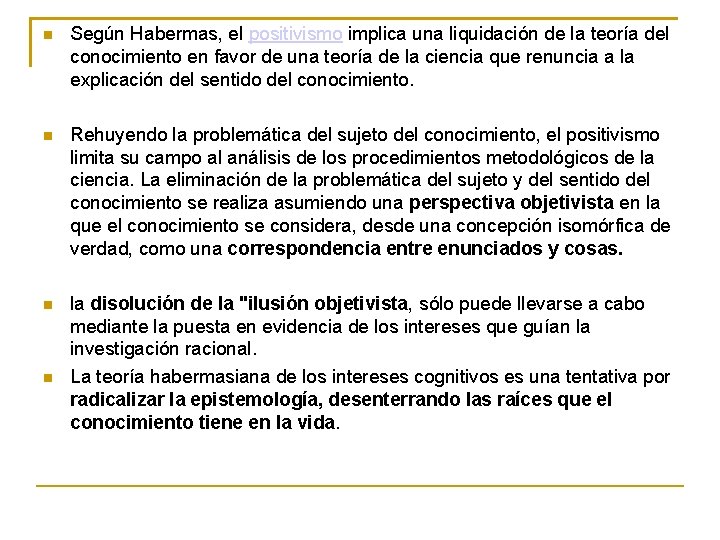 Según Habermas, el positivismo implica una liquidación de la teoría del conocimiento en favor de una teoría de la ciencia que renuncia a la explicación del sentido del conocimiento.

Rehuyendo la problemática del sujeto del conocimiento, el positivismo limita su campo al análisis de los procedimientos metodológicos de la ciencia. La eliminación de la problemática del sujeto y del sentido del conocimiento se realiza asumiendo una perspectiva objetivista en la que el conocimiento se considera, desde una concepción isomórfica de verdad, como una correspondencia entre enunciados y cosas.

la disolución de la "ilusión objetivista, sólo puede llevarse a cabo mediante la puesta en evidencia de los intereses que guían la investigación racional.

La teoría habermasiana de los intereses cognitivos es una tentativa por radicalizar la epistemología, desenterrando las raíces que el conocimiento tiene en la vida.